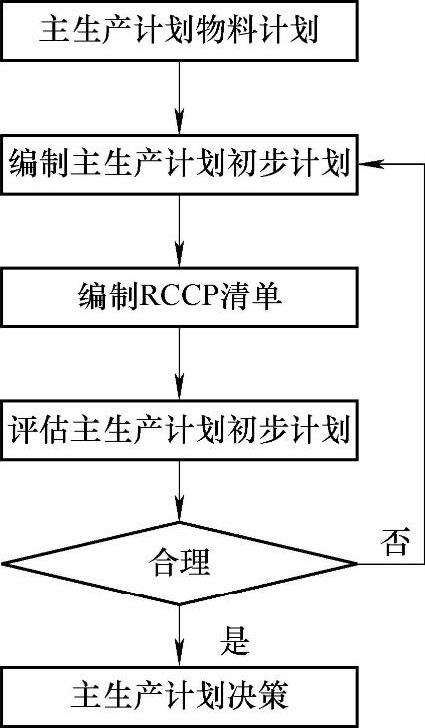 主生产计划物料计划

编制主生产计划初步计划

编制RCCP清单

评估主生产计划初步计划

合理

否

是

主生产计划决策